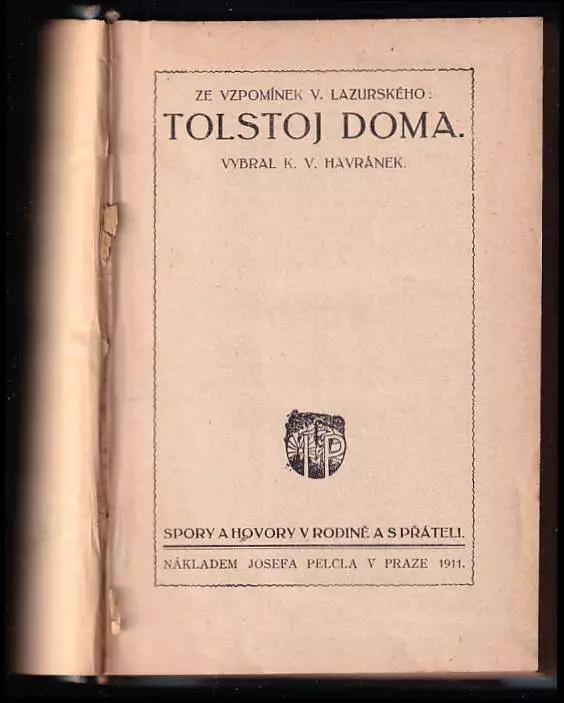 ZE VZPOMÍNEK V. LAZURSKÉHO:

TOLSTOJ DOMA.

VYBRAL K. V. HAVRÁNEK.

SPORY A HOVORY V RODINĚ A S PŘÁTELI.

NÁKLADEM JOSEFA PELCLA V PRAZE 1911.